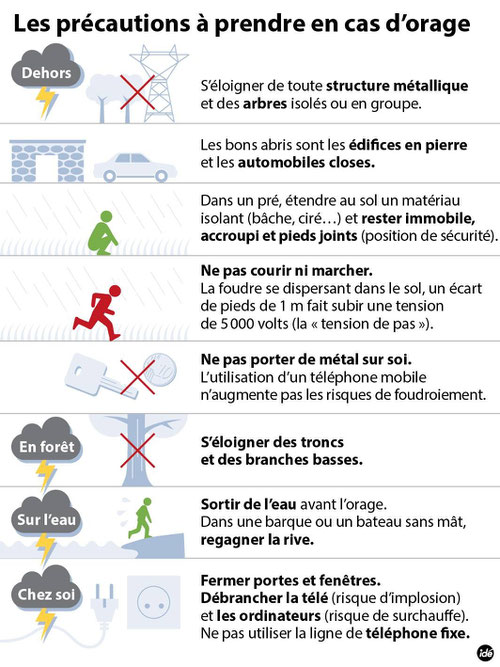 Les précautions à prendre en cas d'orage

Dehors

S'éloigner de toute structure métallique et des arbres isolés ou en groupe.

Les bons abris sont les édifices en pierre et les automobiles closes.

Dans un pré, étendre au sol un matériau isolant (bâche, ciré…) et rester immobile, accroupi et pieds joints (position de sécurité).

Ne pas courir ni marcher.
La foudre se dispersant dans le sol, un écart de pieds de 1 m fait subir une tension de 5 000 volts (la « tension de pas »).

Ne pas porter de métal sur soi.
L'utilisation d'un téléphone mobile n'augmente pas les risques de foudroiement.

En forêt

S'éloigner des troncs et des branches basses.

Sur l'eau

Sortir de l'eau avant l'orage.
Dans une barque ou un bateau sans mât, regagner la rive.

Chez soi

Fermer portes et fenêtres.
Débrancher la télé (risque d'implosion) et les ordinateurs (risque de surchauffe).
Ne pas utiliser la ligne de téléphone fixe.

idé